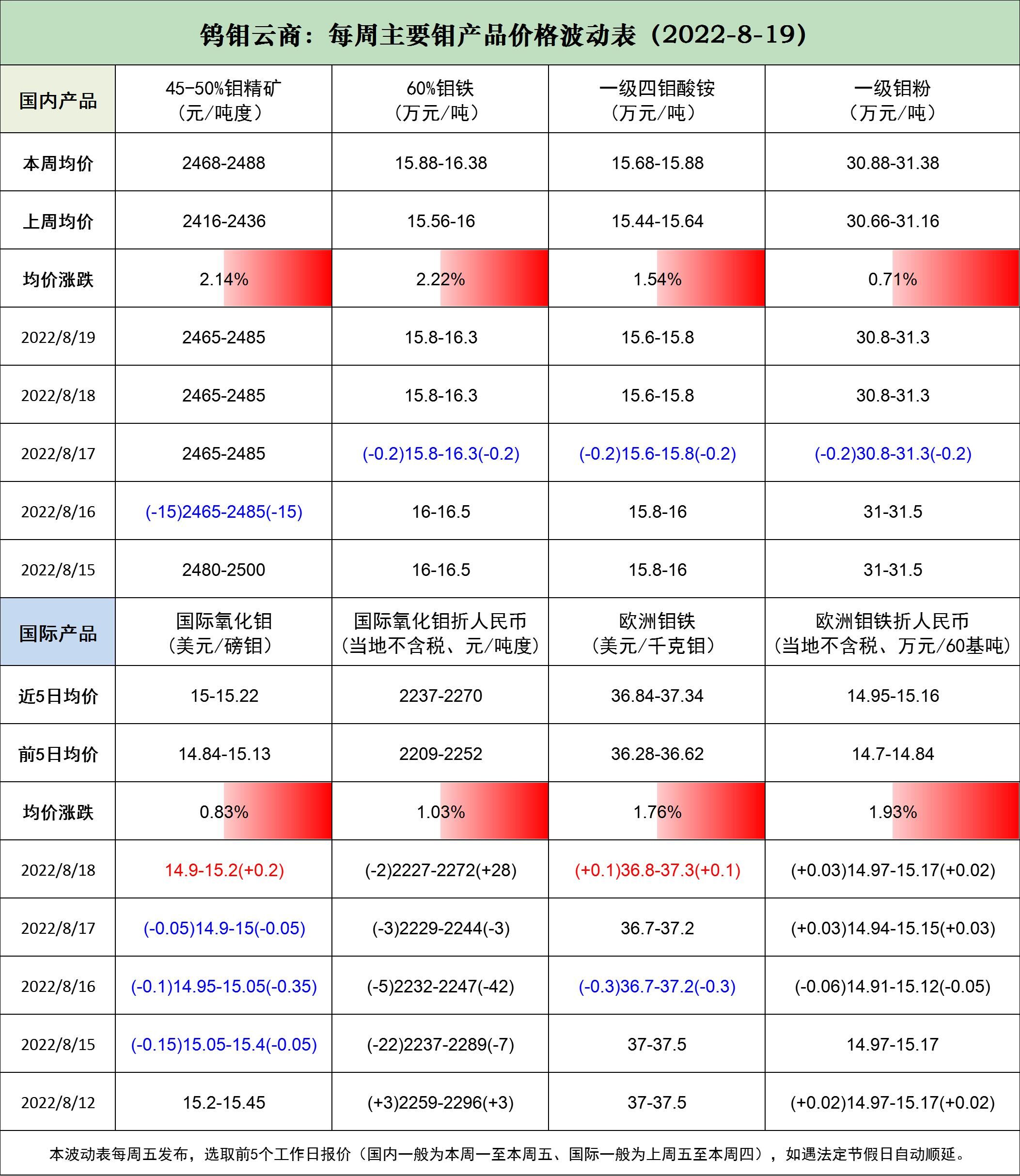 钨钼云商：每周主要钼产品价格波动表（2022-8-19）

| 国内产品 | 45-50%钼精矿（元/吨度） | 60%钼铁（万元/吨） | 一级四钼酸铵（万元/吨） | 一级钼粉（万元/吨） |
|---|---|---|---|---|
| 本周均价 | 2468-2488 | 15.88-16.38 | 15.68-15.88 | 30.88-31.38 |
| 上周均价 | 2416-2436 | 15.56-16 | 15.44-15.64 | 30.66-31.16 |
| 均价涨跌 | 2.14% | 2.22% | 1.54% | 0.71% |
| 2022/8/19 | 2465-2485 | 15.8-16.3 | 15.6-15.8 | 30.8-31.3 |
| 2022/8/18 | 2465-2485 | 15.8-16.3 | 15.6-15.8 | 30.8-31.3 |
| 2022/8/17 | 2465-2485 | (-0.2)15.8-16.3(-0.2) | (-0.2)15.6-15.8(-0.2) | (-0.2)30.8-31.3(-0.2) |
| 2022/8/16 | (-15)2465-2485(-15) | 16-16.5 | 15.8-16 | 31-31.5 |
| 2022/8/15 | 2480-2500 | 16-16.5 | 15.8-16 | 31-31.5 |
| 国际产品 | 国际氧化钼（美元/磅钼） | 国际氧化钼折人民币（当地不含税、元/吨度） | 欧洲钼铁（美元/千克钼） | 欧洲钼铁折人民币（当地不含税、万元/60基吨） |
| 近5日均价 | 15-15.22 | 2237-2270 | 36.84-37.34 | 14.95-15.16 |
| 前5日均价 | 14.84-15.13 | 2209-2252 | 36.28-36.62 | 14.7-14.84 |
| 均价涨跌 | 0.83% | 1.03% | 1.76% | 1.93% |
| 2022/8/18 | 14.9-15.2(+0.2) | (-2)2227-2272(+28) | (+0.1)36.8-37.3(+0.1) | (+0.03)14.97-15.17(+0.02) |
| 2022/8/17 | (-0.05)14.9-15(-0.05) | (-3)2229-2244(-3) | 36.7-37.2 | (+0.03)14.94-15.15(+0.03) |
| 2022/8/16 | (-0.1)14.95-15.05(-0.35) | (-5)2232-2247(-42) | (-0.3)36.7-37.2(-0.3) | (-0.06)14.91-15.12(-0.05) |
| 2022/8/15 | (-0.15)15.05-15.4(-0.05) | (-22)2237-2289(-7) | 37-37.5 | 14.97-15.17 |
| 2022/8/12 | 15.2-15.45 | (+3)2259-2296(+3) | 37-37.5 | (+0.02)14.97-15.17(+0.02) |

本波动表每周五发布，选取前5个工作日报价（国内一般为本周一至本周五、国际一般为上周五至本周四），如遇法定节假日自动顺延。